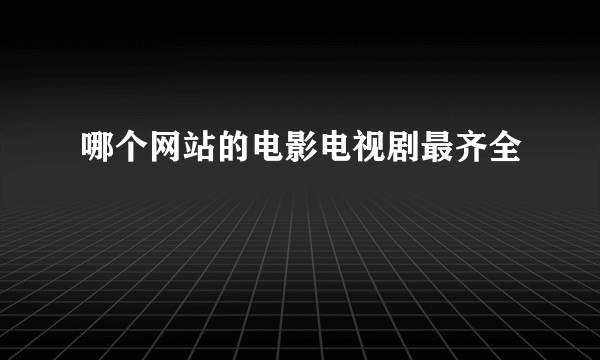 哪个网站的电影电视剧最齐全